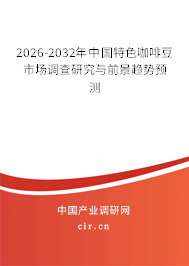 2026-2032年中国特色咖啡豆市场调查研究与前景趋势预测

中国产业调研网
cir.cn